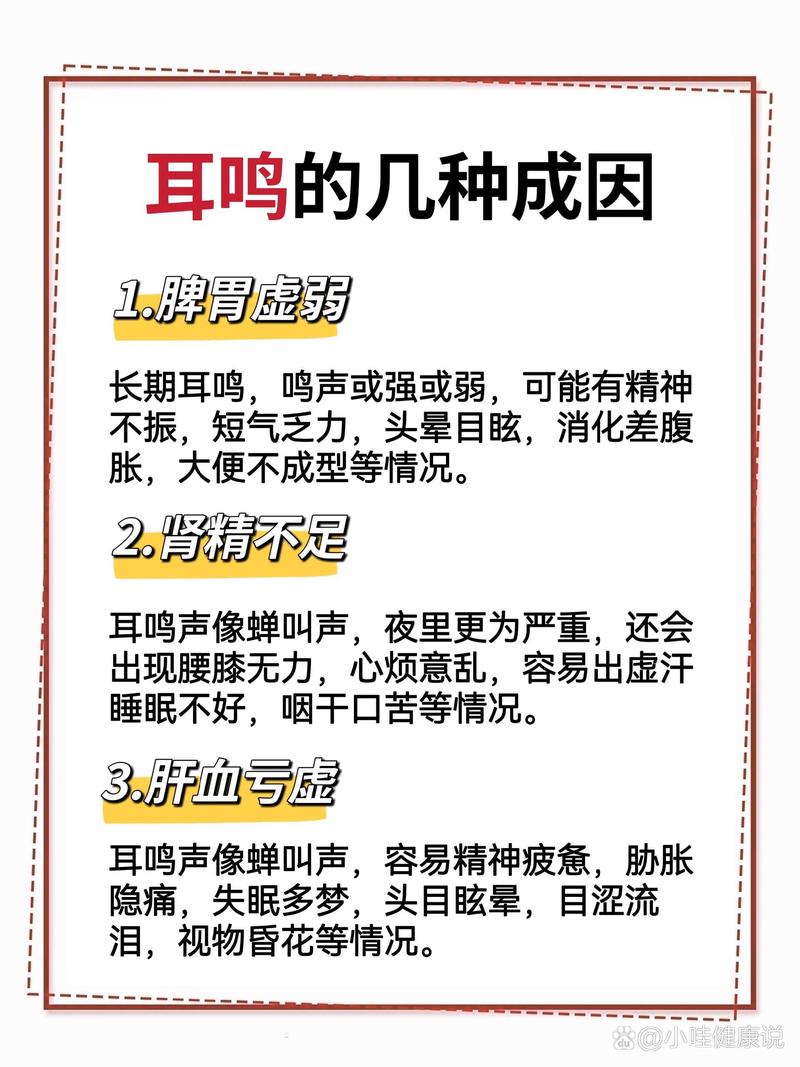 耳鸣的几种成因

1.脾胃虚弱

长期耳鸣，鸣声或强或弱，可能有精神不振，短气乏力，头晕目眩，消化差腹胀，大便不成型等情况。

2.肾精不足

耳鸣声像蝉叫声，夜里更为严重，还会出现腰膝无力，心烦意乱，容易出虚汗睡眠不好，咽干口苦等情况。

3.肝血亏虚

耳鸣声像蝉叫声，容易精神疲惫，胁胀隐痛，失眠多梦，头目眩晕，目涩流泪，视物昏花等情况。

@小哇健康说